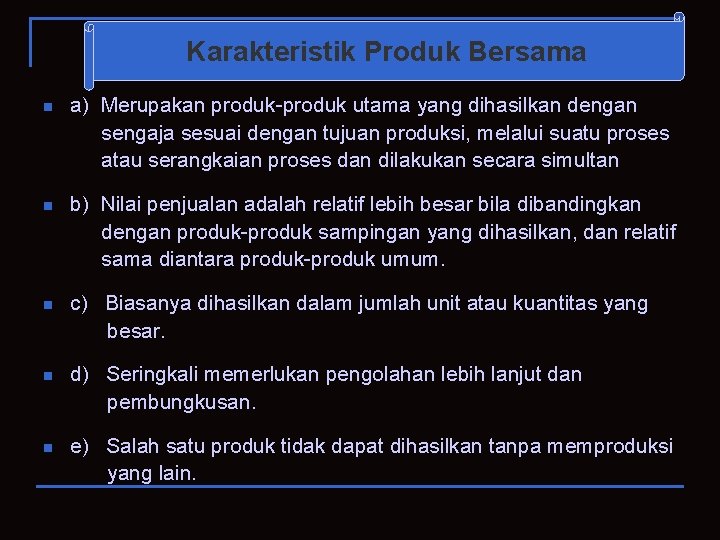 Karakteristik Produk Bersama

• a) Merupakan produk-produk utama yang dihasilkan dengan sengaja sesuai dengan tujuan produksi, melalui suatu proses atau serangkaian proses dan dilakukan secara simultan

• b) Nilai penjualan adalah relatif lebih besar bila dibandingkan dengan produk-produk sampingan yang dihasilkan, dan relatif sama diantara produk-produk umum.

• c) Biasanya dihasilkan dalam jumlah unit atau kuantitas yang besar.

• d) Seringkali memerlukan pengolahan lebih lanjut dan pembungkusan.

• e) Salah satu produk tidak dapat dihasilkan tanpa memproduksi yang lain.